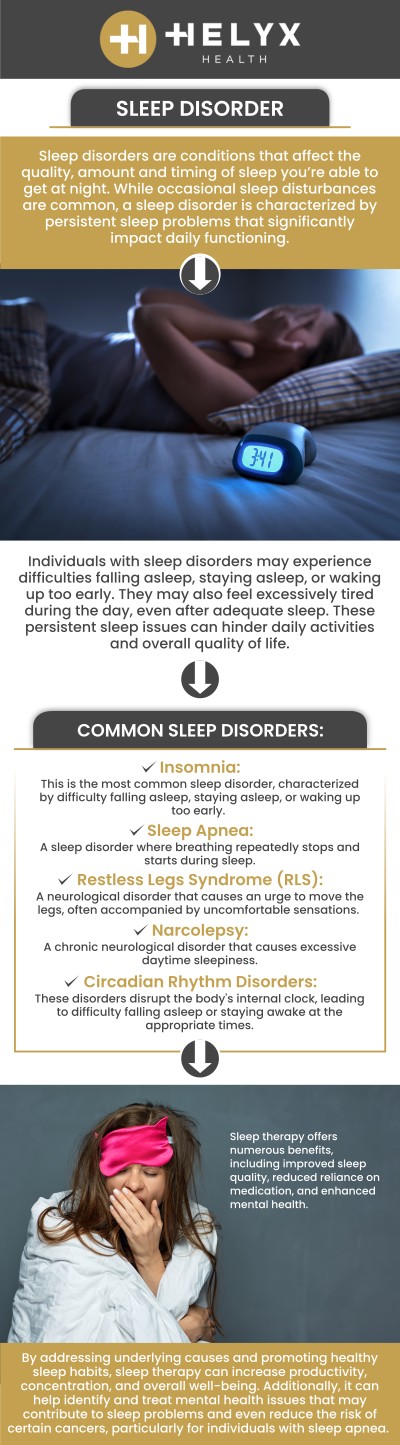 HELYX
HEALTH

SLEEP DISORDER

Sleep disorders are conditions that affect the quality, amount and timing of sleep you're able to get at night. While occasional sleep disturbances are common, a sleep disorder is characterized by persistent sleep problems that significantly impact daily functioning.

3:41

Individuals with sleep disorders may experience difficulties falling asleep, staying asleep, or waking up too early. They may also feel excessively tired during the day, even after adequate sleep. These persistent sleep issues can hinder daily activities and overall quality of life.

COMMON SLEEP DISORDERS:

✓ Insomnia:
This is the most common sleep disorder, characterized by difficulty falling asleep, staying asleep, or waking up too early.

✓ Sleep Apnea:
A sleep disorder where breathing repeatedly stops and starts during sleep.

✓ Restless Legs Syndrome (RLS):
A neurological disorder that causes an urge to move the legs, often accompanied by uncomfortable sensations.

✓ Narcolepsy:
A chronic neurological disorder that causes excessive daytime sleepiness.

✓ Circadian Rhythm Disorders:
These disorders disrupt the body's internal clock, leading to difficulty falling asleep or staying awake at the appropriate times.

Sleep therapy offers numerous benefits, including improved sleep quality, reduced reliance on medication, and enhanced mental health.

By addressing underlying causes and promoting healthy sleep habits, sleep therapy can increase productivity, concentration, and overall well-being. Additionally, it can help identify and treat mental health issues that may contribute to sleep problems and even reduce the risk of certain cancers, particularly for individuals with sleep apnea.